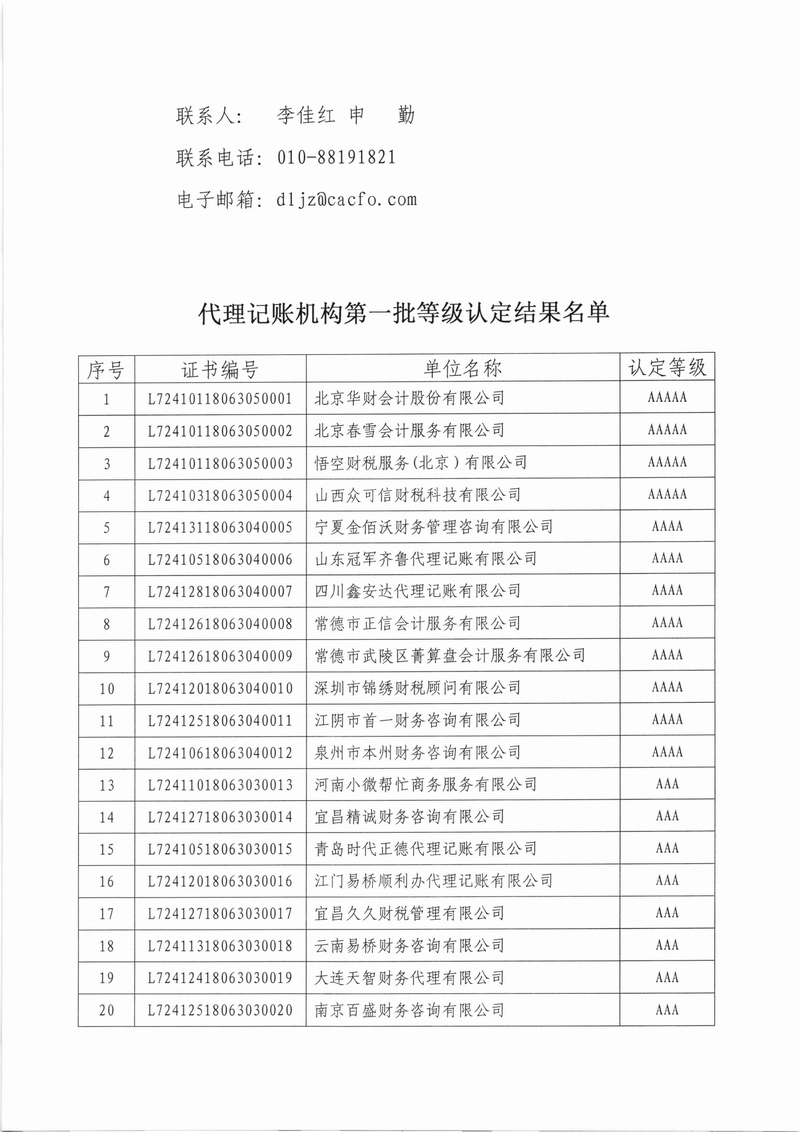 联系人： 李佳红 申 勤

联系电话：010-88191821

电子邮箱：dljz@cacfo.com

代理记账机构第一批等级认定结果名单

| 序号 | 证书编号 | 单位名称 | 认定等级 |
|---|---|---|---|
| 1 | L72410118063050001 | 北京华财会计股份有限公司 | AAAAA |
| 2 | L72410118063050002 | 北京春雪会计服务有限公司 | AAAAA |
| 3 | L72410118063050003 | 悟空财税服务（北京）有限公司 | AAAAA |
| 4 | L72410318063050004 | 山西众可信财税科技有限公司 | AAAAA |
| 5 | L72413118063040005 | 宁夏金佰沃财务管理咨询有限公司 | AAAA |
| 6 | L72410518063040006 | 山东冠军齐鲁代理记账有限公司 | AAAA |
| 7 | L72412818063040007 | 四川鑫安达代理记账有限公司 | AAAA |
| 8 | L72412618063040008 | 常德市正信会计服务有限公司 | AAAA |
| 9 | L72412618063040009 | 常德市武陵区菁算盘会计服务有限公司 | AAAA |
| 10 | L72412018063040010 | 深圳市锦绣财税顾问有限公司 | AAAA |
| 11 | L72412518063040011 | 江阴市首一财务咨询有限公司 | AAAA |
| 12 | L72410618063040012 | 泉州市本州财务咨询有限公司 | AAAA |
| 13 | L72411018063030013 | 河南小微帮忙商务服务有限公司 | AAA |
| 14 | L72412718063030014 | 宜昌精诚财务咨询有限公司 | AAA |
| 15 | L72410518063030015 | 青岛时代正德代理记账有限公司 | AAA |
| 16 | L72412018063030016 | 江门易桥顺利办代理记账有限公司 | AAA |
| 17 | L72412718063030017 | 宜昌久久财税管理有限公司 | AAA |
| 18 | L72411318063030018 | 云南易桥财务咨询有限公司 | AAA |
| 19 | L72412418063030019 | 大连天智财务代理有限公司 | AAA |
| 20 | L72412518063030020 | 南京百盛财务咨询有限公司 | AAA |